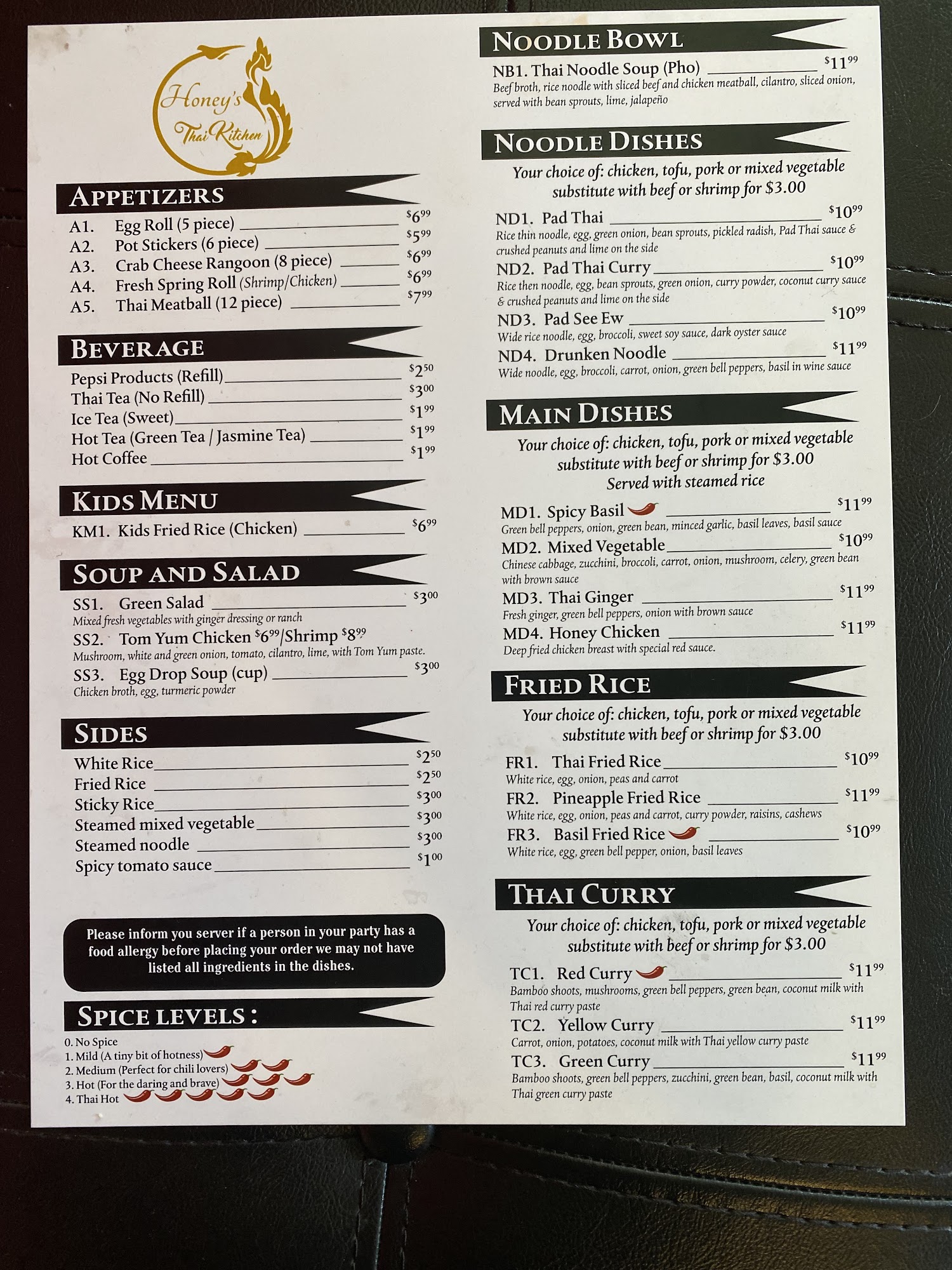 Honey's Thai Kitchen

APPETIZERS

A1. Egg Roll (5 piece) $6.99
A2. Pot Stickers (6 piece) $5.99
A3. Crab Cheese Rangoon (8 piece) $6.99
A4. Fresh Spring Roll (Shrimp/Chicken) $6.99
A5. Thai Meatball (12 piece) $7.99

BEVERAGE

Pepsi Products (Refill) $2.50
Thai Tea (No Refill) $3.00
Ice Tea (Sweet) $1.99
Hot Tea (Green Tea / Jasmine Tea) $1.99
Hot Coffee $1.99

KIDS MENU

KM1. Kids Fried Rice (Chicken) $6.99

SOUP AND SALAD

SS1. Green Salad $3.00
Mixed fresh vegetables with ginger dressing or ranch
SS2. Tom Yum Chicken $6.99/Shrimp $8.99
Mushroom, white and green onion, tomato, cilantro, lime, with Tom Yum paste.
SS3. Egg Drop Soup (cup) $3.00
Chicken broth, egg, turmeric powder

SIDES

White Rice $2.50
Fried Rice $2.50
Sticky Rice $3.00
Steamed mixed vegetable $3.00
Steamed noodle $3.00
Spicy tomato sauce $1.00

Please inform you server if a person in your party has a food allergy before placing your order we may not have listed all ingredients in the dishes.

SPICE LEVELS :

0. No Spice
1. Mild (A tiny bit of hotness)
2. Medium (Perfect for chili lovers)
3. Hot (For the daring and brave)
4. Thai Hot

NOODLE BOWL

NB1. Thai Noodle Soup (Pho) $11.99
Beef broth, rice noodle with sliced beef and chicken meatball, cilantro, sliced onion, served with bean sprouts, lime, jalapeño

NOODLE DISHES

Your choice of: chicken, tofu, pork or mixed vegetable
substitute with beef or shrimp for $3.00

ND1. Pad Thai $10.99
Rice thin noodle, egg, green onion, bean sprouts, pickled radish, Pad Thai sauce & crushed peanuts and lime on the side
ND2. Pad Thai Curry $10.99
Rice then noodle, egg, bean sprouts, green onion, curry powder, coconut curry sauce & crushed peanuts and lime on the side
ND3. Pad See Ew $10.99
Wide rice noodle, egg, broccoli, sweet soy sauce, dark oyster sauce
ND4. Drunken Noodle $11.99
Wide noodle, egg, broccoli, carrot, onion, green bell peppers, basil in wine sauce

MAIN DISHES

Your choice of: chicken, tofu, pork or mixed vegetable
substitute with beef or shrimp for $3.00
Served with steamed rice

MD1. Spicy Basil $11.99
Green bell peppers, onion, green bean, minced garlic, basil leaves, basil sauce
MD2. Mixed Vegetable $10.99
Chinese cabbage, zucchini, broccoli, carrot, onion, mushroom, celery, green bean with brown sauce
MD3. Thai Ginger $11.99
Fresh ginger, green bell peppers, onion with brown sauce
MD4. Honey Chicken $11.99
Deep fried chicken breast with special red sauce.

FRIED RICE

Your choice of: chicken, tofu, pork or mixed vegetable
substitute with beef or shrimp for $3.00

FR1. Thai Fried Rice $10.99
White rice, egg, onion, peas and carrot
FR2. Pineapple Fried Rice $11.99
White rice, egg, onion, peas and carrot, curry powder, raisins, cashews
FR3. Basil Fried Rice $10.99
White rice, egg, green bell pepper, onion, basil leaves

THAI CURRY

Your choice of: chicken, tofu, pork or mixed vegetable
substitute with beef or shrimp for $3.00

TC1. Red Curry $11.99
Bamboo shoots, mushrooms, green bell peppers, green bean, coconut milk with Thai red curry paste
TC2. Yellow Curry $11.99
Carrot, onion, potatoes, coconut milk with Thai yellow curry paste
TC3. Green Curry $11.99
Bamboo shoots, green bell peppers, zucchini, green bean, basil, coconut milk with Thai green curry paste